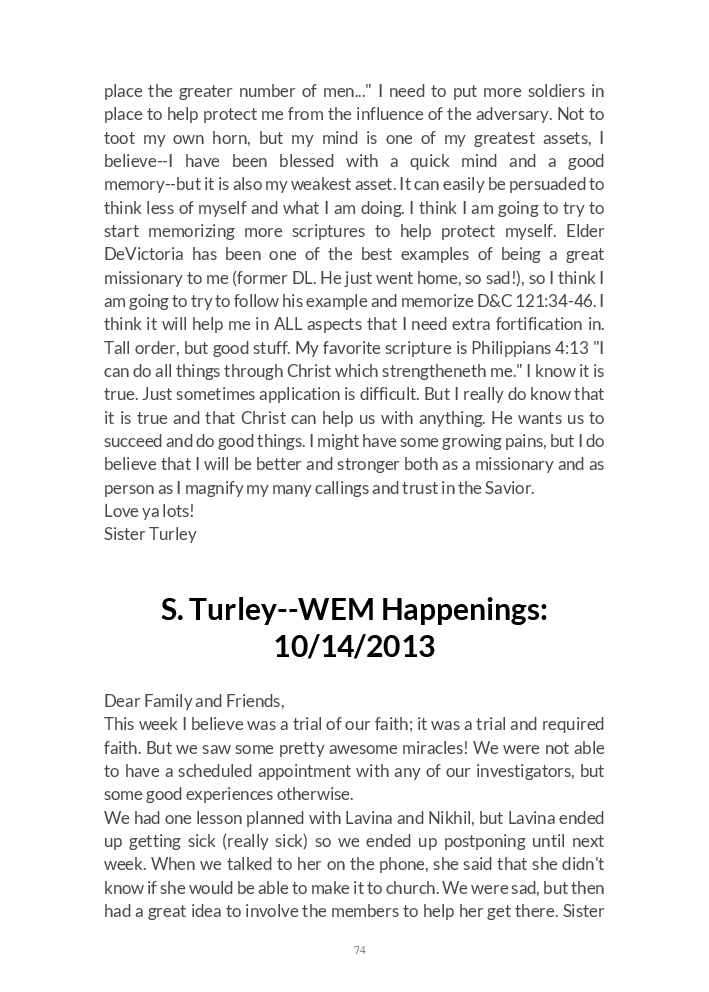 place the greater number of men..." I need to put more soldiers in place to help protect me from the influence of the adversary. Not to toot my own horn, but my mind is one of my greatest assets, I believe--I have been blessed with a quick mind and a good memory--but it is also my weakest asset. It can easily be persuaded to think less of myself and what I am doing. I think I am going to try to start memorizing more scriptures to help protect myself. Elder DeVictoria has been one of the best examples of being a great missionary to me (former DL. He just went home, so sad!), so I think I am going to try to follow his example and memorize D&C 121:34-46. I think it will help me in ALL aspects that I need extra fortification in. Tall order, but good stuff. My favorite scripture is Philippians 4:13 "I can do all things through Christ which strengtheneth me." I know it is true. Just sometimes application is difficult. But I really do know that it is true and that Christ can help us with anything. He wants us to succeed and do good things. I might have some growing pains, but I do believe that I will be better and stronger both as a missionary and as person as I magnify my many callings and trust in the Savior.
Love ya lots!
Sister Turley

S. Turley--WEM Happenings: 10/14/2013

Dear Family and Friends,
This week I believe was a trial of our faith; it was a trial and required faith. But we saw some pretty awesome miracles! We were not able to have a scheduled appointment with any of our investigators, but some good experiences otherwise.
We had one lesson planned with Lavina and Nikhil, but Lavina ended up getting sick (really sick) so we ended up postponing until next week. When we talked to her on the phone, she said that she didn't know if she would be able to make it to church. We were sad, but then had a great idea to involve the members to help her get there. Sister

74